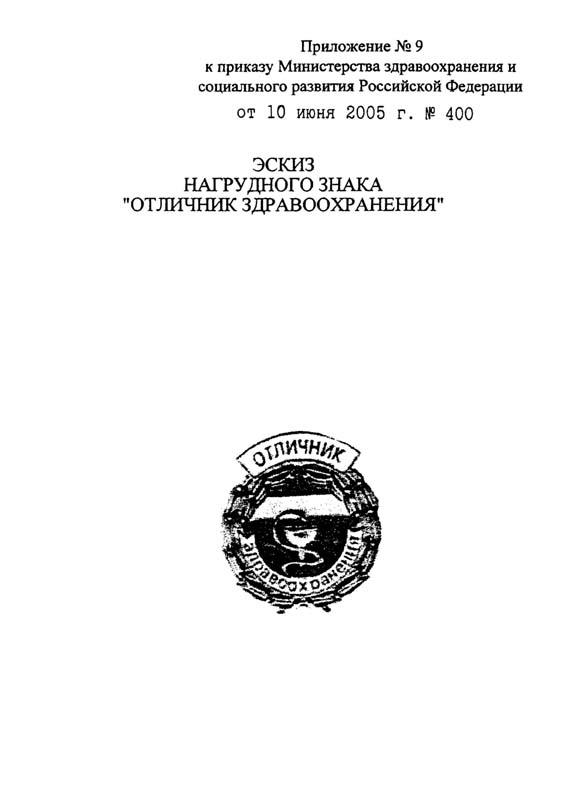 Приложение № 9
к приказу Министерства здравоохранения и
социального развития Российской Федерации
от 10 июня 2005 г. № 400

ЭСКИЗ
НАГРУДНОГО ЗНАКА
"ОТЛИЧНИК ЗДРАВООХРАНЕНИЯ"

ОТЛИЧНИК
здравоохранения